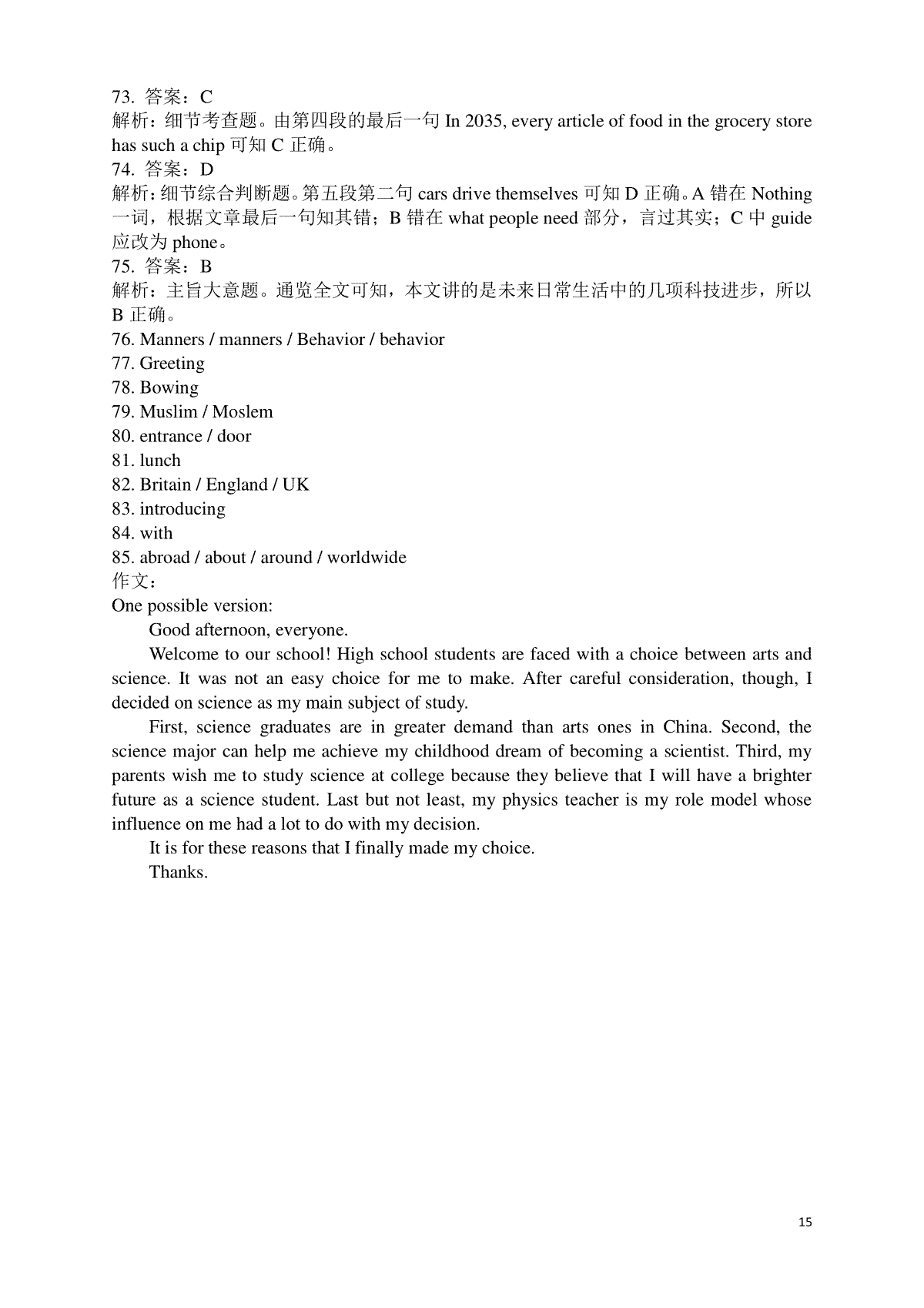 73. 答案：C
解析：细节考查题。由第四段的最后一句 In 2035, every article of food in the grocery store has such a chip 可知 C 正确。
74. 答案：D
解析：细节综合判断题。第五段第二句 cars drive themselves 可知 D 正确。A 错在 Nothing 一词，根据文章最后一句知其错；B 错在 what people need 部分，言过其实；C 中 guide 应改为 phone。
75. 答案：B
解析：主旨大意题。通览全文可知，本文讲的是未来日常生活中的几项科技进步，所以 B 正确。
76. Manners / manners / Behavior / behavior
77. Greeting
78. Bowing
79. Muslim / Moslem
80. entrance / door
81. lunch
82. Britain / England / UK
83. introducing
84. with
85. abroad / about / around / worldwide
作文：
One possible version:
Good afternoon, everyone.
Welcome to our school! High school students are faced with a choice between arts and science. It was not an easy choice for me to make. After careful consideration, though, I decided on science as my main subject of study.
First, science graduates are in greater demand than arts ones in China. Second, the science major can help me achieve my childhood dream of becoming a scientist. Third, my parents wish me to study science at college because they believe that I will have a brighter future as a science student. Last but not least, my physics teacher is my role model whose influence on me had a lot to do with my decision.
It is for these reasons that I finally made my choice.
Thanks.

15